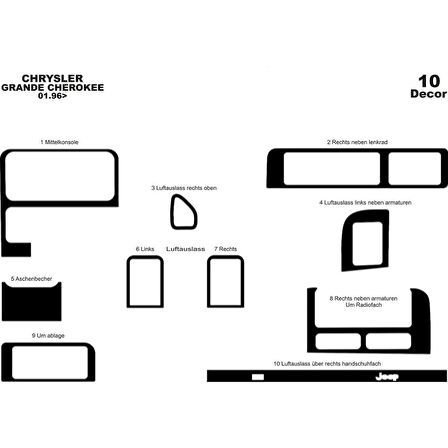 CHRYSLER
GRANDE CHEROKEE
01.96>

10
Decor

1 Mittelkonsole

2 Rechts neben lenkrad

3 Luftauslass rechts oben

4 Luftauslass links neben armaturen

6 Links

Luftauslass

7 Rechts

5 Aschenbecher

8 Rechts neben armaturen
Um Radiofach

9 Um ablage

10 Luftauslass über rechts handschuhfach

Jeep